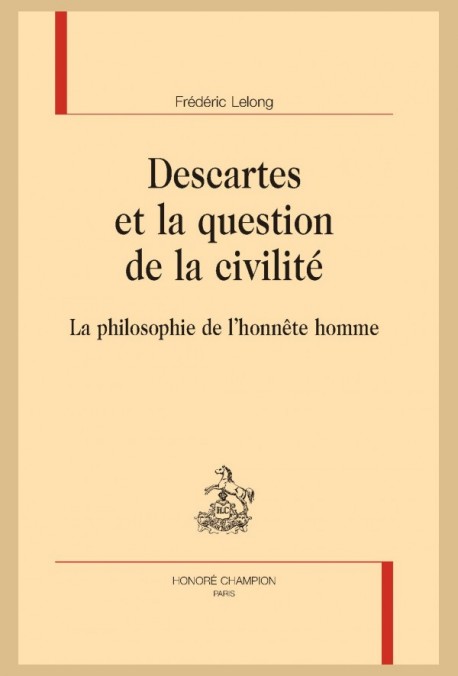 Frédéric Lelong

Descartes et la question de la civilité

La philosophie de l'honnête homme

HC

HONORÉ CHAMPION
PARIS